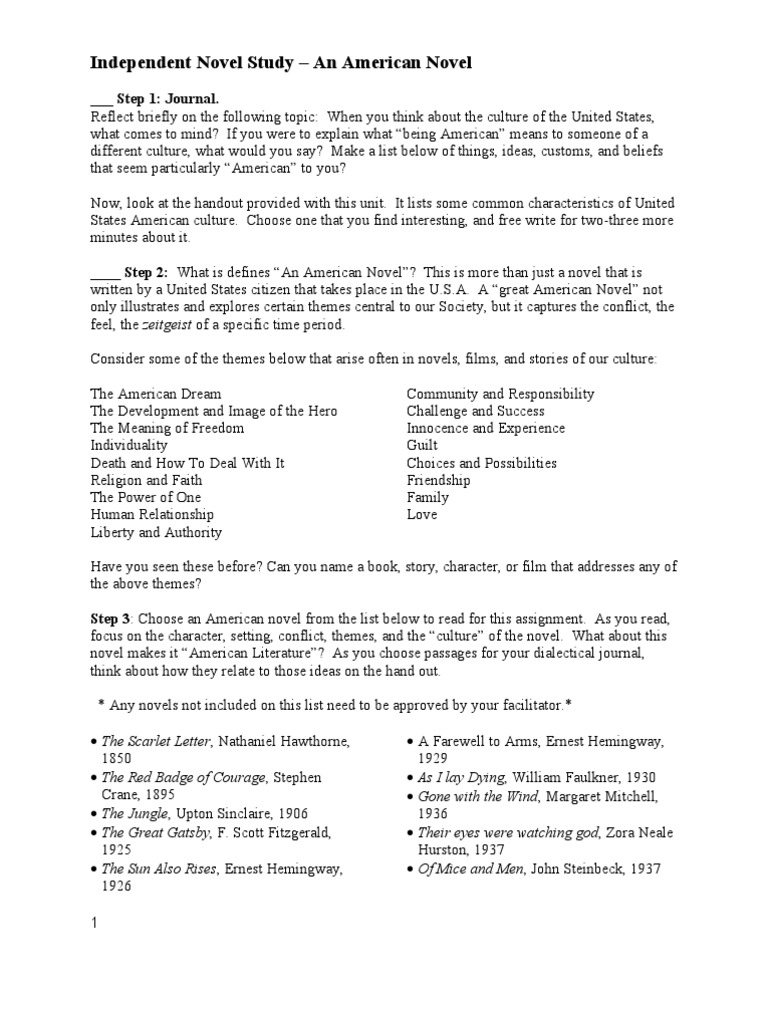 Independent Novel Study – An American Novel

___ Step 1: Journal.
Reflect briefly on the following topic: When you think about the culture of the United States, what comes to mind? If you were to explain what "being American" means to someone of a different culture, what would you say? Make a list below of things, ideas, customs, and beliefs that seem particularly "American" to you?

Now, look at the handout provided with this unit. It lists some common characteristics of United States American culture. Choose one that you find interesting, and free write for two-three more minutes about it.

____ Step 2: What is defines "An American Novel"? This is more than just a novel that is written by a United States citizen that takes place in the U.S.A. A "great American Novel" not only illustrates and explores certain themes central to our Society, but it captures the conflict, the feel, the zeitgeist of a specific time period.

Consider some of the themes below that arise often in novels, films, and stories of our culture:

The American Dream
The Development and Image of the Hero
The Meaning of Freedom
Individuality
Death and How To Deal With It
Religion and Faith
The Power of One
Human Relationship
Liberty and Authority

Community and Responsibility
Challenge and Success
Innocence and Experience
Guilt
Choices and Possibilities
Friendship
Family
Love

Have you seen these before? Can you name a book, story, character, or film that addresses any of the above themes?

Step 3: Choose an American novel from the list below to read for this assignment. As you read, focus on the character, setting, conflict, themes, and the "culture" of the novel. What about this novel makes it "American Literature"? As you choose passages for your dialectical journal, think about how they relate to those ideas on the hand out.

* Any novels not included on this list need to be approved by your facilitator.*

• The Scarlet Letter, Nathaniel Hawthorne, 1850
• The Red Badge of Courage, Stephen Crane, 1895
• The Jungle, Upton Sinclaire, 1906
• The Great Gatsby, F. Scott Fitzgerald, 1925
• The Sun Also Rises, Ernest Hemingway, 1926

• A Farewell to Arms, Ernest Hemingway, 1929
• As I lay Dying, William Faulkner, 1930
• Gone with the Wind, Margaret Mitchell, 1936
• Their eyes were watching god, Zora Neale Hurston, 1937
• Of Mice and Men, John Steinbeck, 1937

1